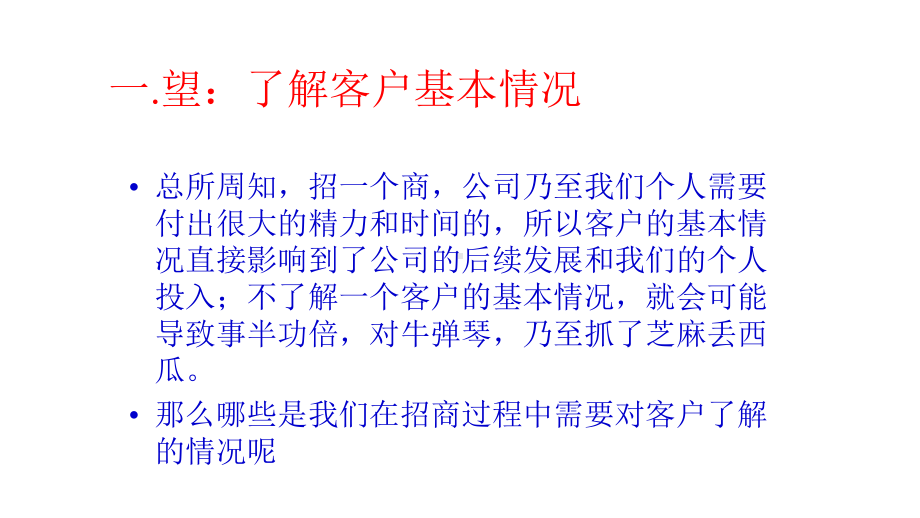 一.望：了解客户基本情况

• 总所周知，招一个商，公司乃至我们个人需要付出很大的精力和时间的，所以客户的基本情况直接影响到了公司的后续发展和我们的个人投入；不了解一个客户的基本情况，就会可能导致事半功倍，对牛弹琴，乃至抓了芝麻丢西瓜。

• 那么哪些是我们在招商过程中需要对客户了解的情况呢